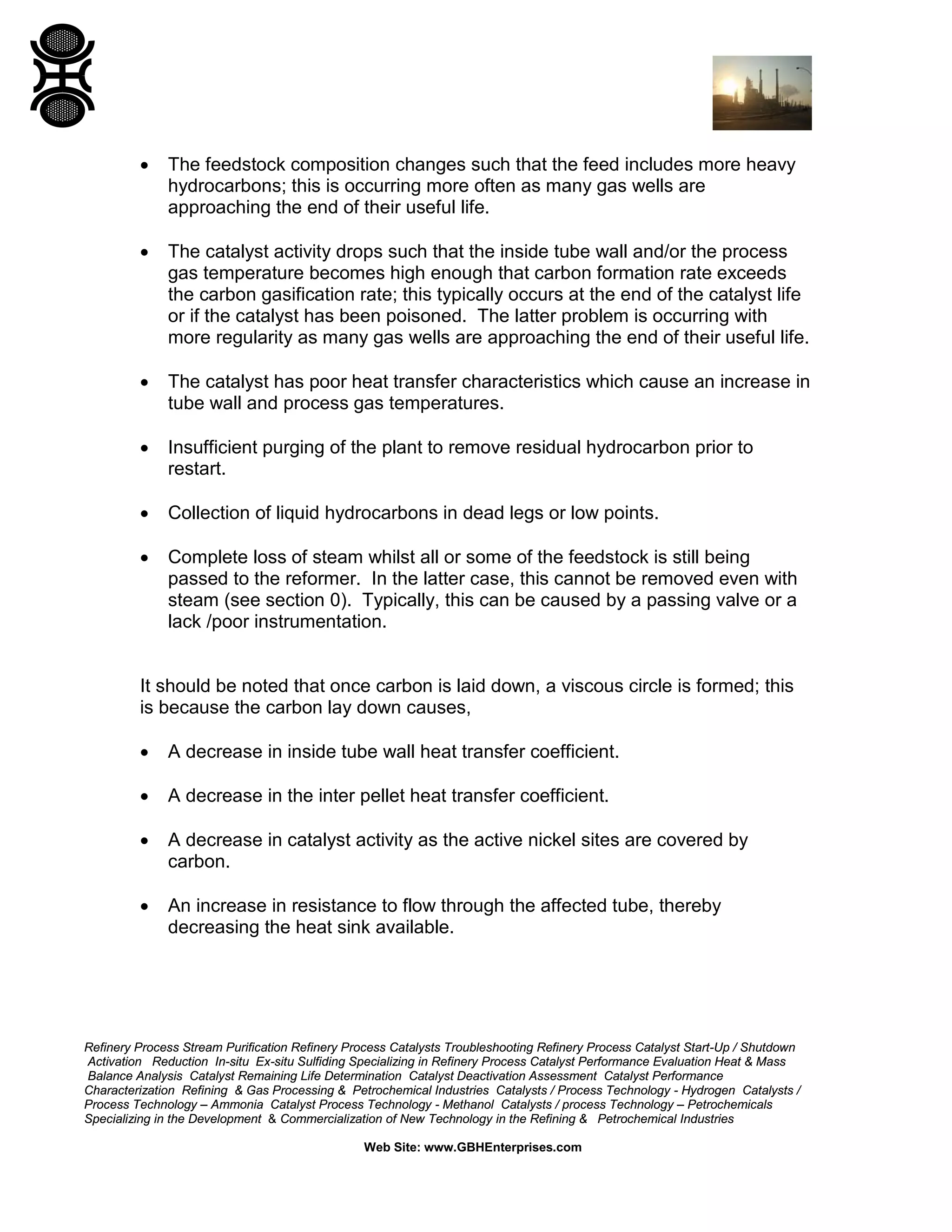 • The feedstock composition changes such that the feed includes more heavy hydrocarbons; this is occurring more often as many gas wells are approaching the end of their useful life.

• The catalyst activity drops such that the inside tube wall and/or the process gas temperature becomes high enough that carbon formation rate exceeds the carbon gasification rate; this typically occurs at the end of the catalyst life or if the catalyst has been poisoned. The latter problem is occurring with more regularity as many gas wells are approaching the end of their useful life.

• The catalyst has poor heat transfer characteristics which cause an increase in tube wall and process gas temperatures.

• Insufficient purging of the plant to remove residual hydrocarbon prior to restart.

• Collection of liquid hydrocarbons in dead legs or low points.

• Complete loss of steam whilst all or some of the feedstock is still being passed to the reformer. In the latter case, this cannot be removed even with steam (see section 0). Typically, this can be caused by a passing valve or a lack /poor instrumentation.

It should be noted that once carbon is laid down, a viscous circle is formed; this is because the carbon lay down causes,

• A decrease in inside tube wall heat transfer coefficient.

• A decrease in the inter pellet heat transfer coefficient.

• A decrease in catalyst activity as the active nickel sites are covered by carbon.

• An increase in resistance to flow through the affected tube, thereby decreasing the heat sink available.

Refinery Process Stream Purification Refinery Process Catalysts Troubleshooting Refinery Process Catalyst Start-Up / Shutdown Activation Reduction In-situ Ex-situ Sulfiding Specializing in Refinery Process Catalyst Performance Evaluation Heat & Mass Balance Analysis Catalyst Remaining Life Determination Catalyst Deactivation Assessment Catalyst Performance Characterization Refining & Gas Processing & Petrochemical Industries Catalysts / Process Technology - Hydrogen Catalysts / Process Technology – Ammonia Catalyst Process Technology - Methanol Catalysts / process Technology – Petrochemicals Specializing in the Development & Commercialization of New Technology in the Refining & Petrochemical Industries

Web Site: www.GBHEnterprises.com